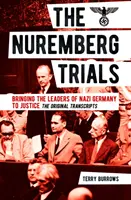 THE NUREMBERG TRIALS

BRINGING THE LEADERS OF NAZI GERMANY TO JUSTICE THE ORIGINAL TRANSCRIPTS

TERRY BURROWS